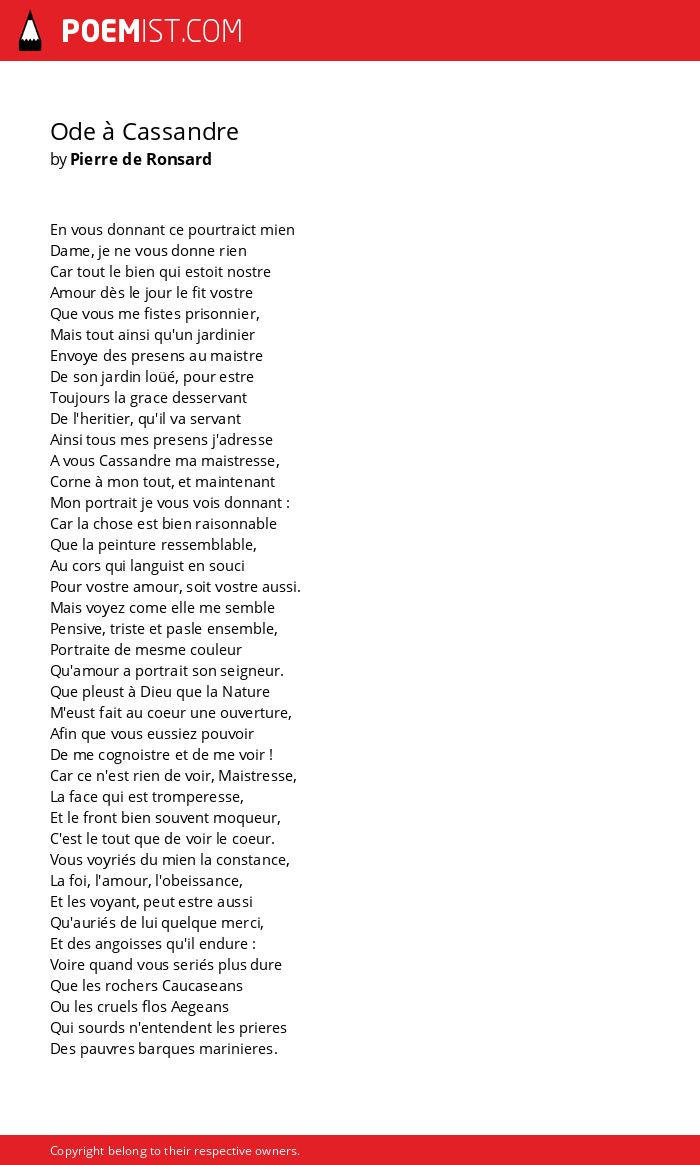 POEMIST.COM

Ode à Cassandre
by Pierre de Ronsard

En vous donnant ce pourtraict mien
Dame, je ne vous donne rien
Car tout le bien qui estoit nostre
Amour dès le jour le fit vostre
Que vous me fistes prisonnier,
Mais tout ainsi qu'un jardinier
Envoye des presens au maistre
De son jardin loüé, pour estre
Toujours la grace desservant
De l'heritier, qu'il va servant
Ainsi tous mes presens j'adresse
A vous Cassandre ma maistresse,
Corne à mon tout, et maintenant
Mon portrait je vous vois donnant :
Car la chose est bien raisonnable
Que la peinture ressemblable,
Au cors qui languist en souci
Pour vostre amour, soit vostre aussi.
Mais voyez come elle me semble
Pensive, triste et pasle ensemble,
Portraite de mesme couleur
Qu'amour a portrait son seigneur.
Que pleust à Dieu que la Nature
M'eust fait au coeur une ouverture,
Afin que vous eussiez pouvoir
De me cognoistre et de me voir !
Car ce n'est rien de voir, Maistresse,
La face qui est tromperesse,
Et le front bien souvent moqueur,
C'est le tout que de voir le coeur.
Vous voyriés du mien la constance,
La foi, l'amour, l'obeissance,
Et les voyant, peut estre aussi
Qu'auriés de lui quelque merci,
Et des angoisses qu'il endure :
Voire quand vous seriés plus dure
Que les rochers Caucaseans
Ou les cruels flos Aegeans
Qui sourds n'entendent les prieres
Des pauvres barques marinieres.

Copyright belong to their respective owners.